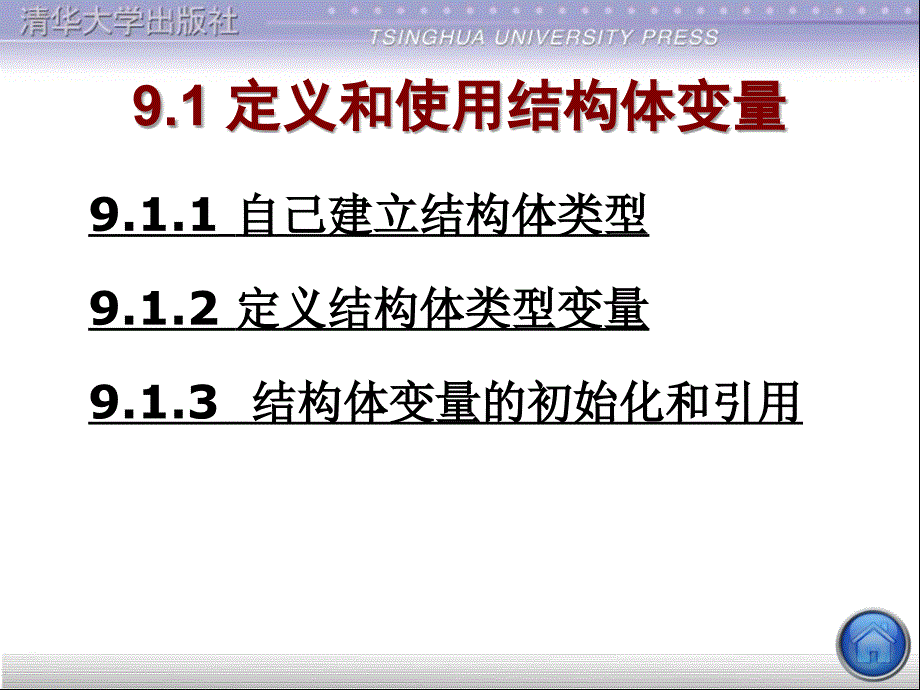 清华大学出版社

TSINGHUA UNIVERSITY PRESS

9.1 定义和使用结构体变量

9.1.1 自己建立结构体类型

9.1.2 定义结构体类型变量

9.1.3 结构体变量的初始化和引用